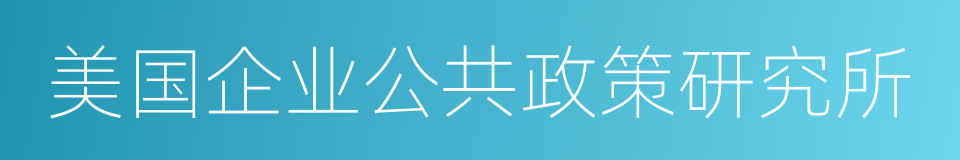 美国企业公共政策研究所